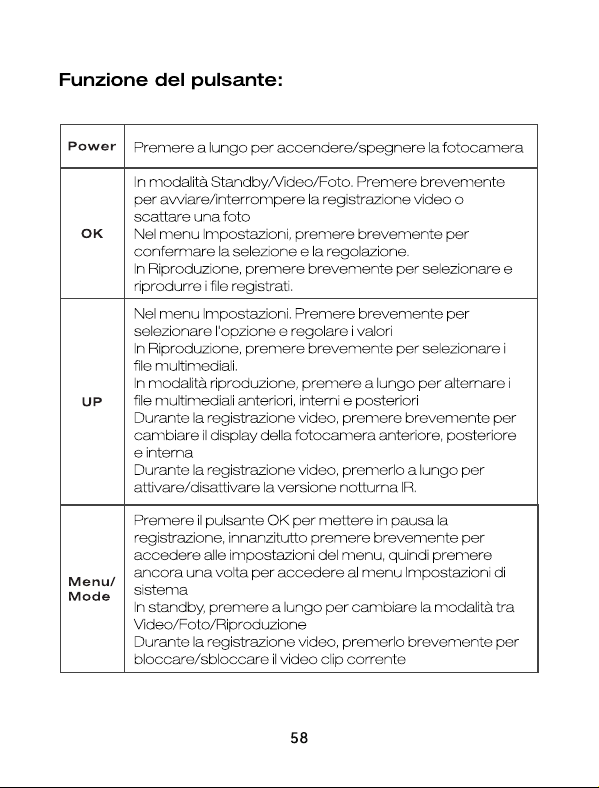 Funzione del pulsante:

| Power | Premere a lungo per accendere/spegnere la fotocamera |
|---|---|
| OK | In modalità Standby/Video/Foto. Premere brevemente per avviare/interrompere la registrazione video o scattare una foto Nel menu Impostazioni, premere brevemente per confermare la selezione e la regolazione. In Riproduzione, premere brevemente per selezionare e riprodurre i file registrati. |
| UP | Nel menu Impostazioni. Premere brevemente per selezionare l'opzione e regolare i valori In Riproduzione, premere brevemente per selezionare i file multimediali. In modalità riproduzione, premere a lungo per alternare i file multimediali anteriori, interni e posteriori Durante la registrazione video, premere brevemente per cambiare il display della fotocamera anteriore, posteriore e interna Durante la registrazione video, premerlo a lungo per attivare/disattivare la versione notturna IR. |
| Menu/ Mode | Premere il pulsante OK per mettere in pausa la registrazione, innanzitutto premere brevemente per accedere alle impostazioni del menu, quindi premere ancora una volta per accedere al menu Impostazioni di sistema In standby, premere a lungo per cambiare la modalità tra Video/Foto/Riproduzione Durante la registrazione video, premerlo brevemente per bloccare/sbloccare il video clip corrente |

58